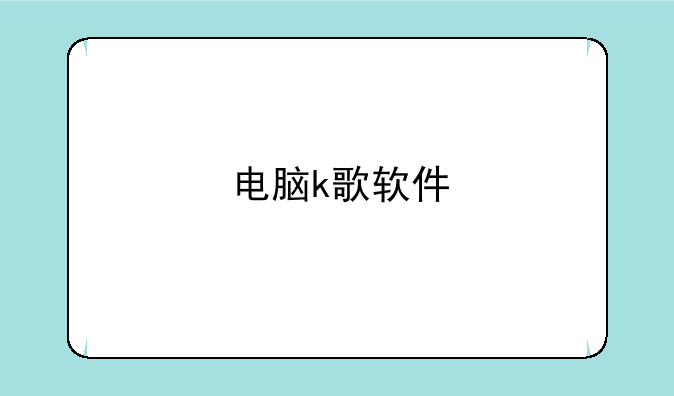 电脑k歌软件